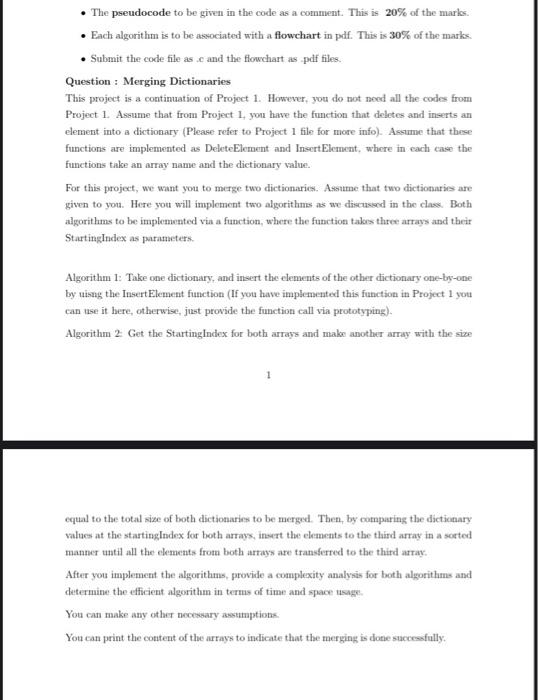 • The pseudocode to be given in the code as a comment. This is 20% of the marks.

• Each algorithm is to be associated with a flowchart in pdf. This is 30% of the marks.

• Submit the code file as .c and the flowchart as .pdf files.

Question : Merging Dictionaries

This project is a continuation of Project 1. However, you do not need all the codes from Project 1. Assume that from Project 1, you have the function that deletes and inserts an element into a dictionary (Please refer to Project 1 file for more info). Assume that these functions are implemented as DeleteElement and InsertElement, where in each case the functions take an array name and the dictionary value.

For this project, we want you to merge two dictionaries. Assume that two dictionaries are given to you. Here you will implement two algorithms as we discussed in the class. Both algorithms to be implemented via a function, where the function takes three arrays and their StartingIndex as parameters.

Algorithm 1: Take one dictionary, and insert the elements of the other dictionary one-by-one by uisng the InsertElement function (If you have implemented this function in Project 1 you can use it here, otherwise, just provide the function call via prototyping).

Algorithm 2: Get the StartingIndex for both arrays and make another array with the size

1

equal to the total size of both dictionaries to be merged. Then, by comparing the dictionary values at the startingIndex for both arrays, insert the elements to the third array in a sorted manner until all the elements from both arrays are transferred to the third array.

After you implement the algorithms, provide a complexity analysis for both algorithms and determine the efficient algorithm in terms of time and space usage.

You can make any other necessary assumptions.

You can print the content of the arrays to indicate that the merging is done successfully.